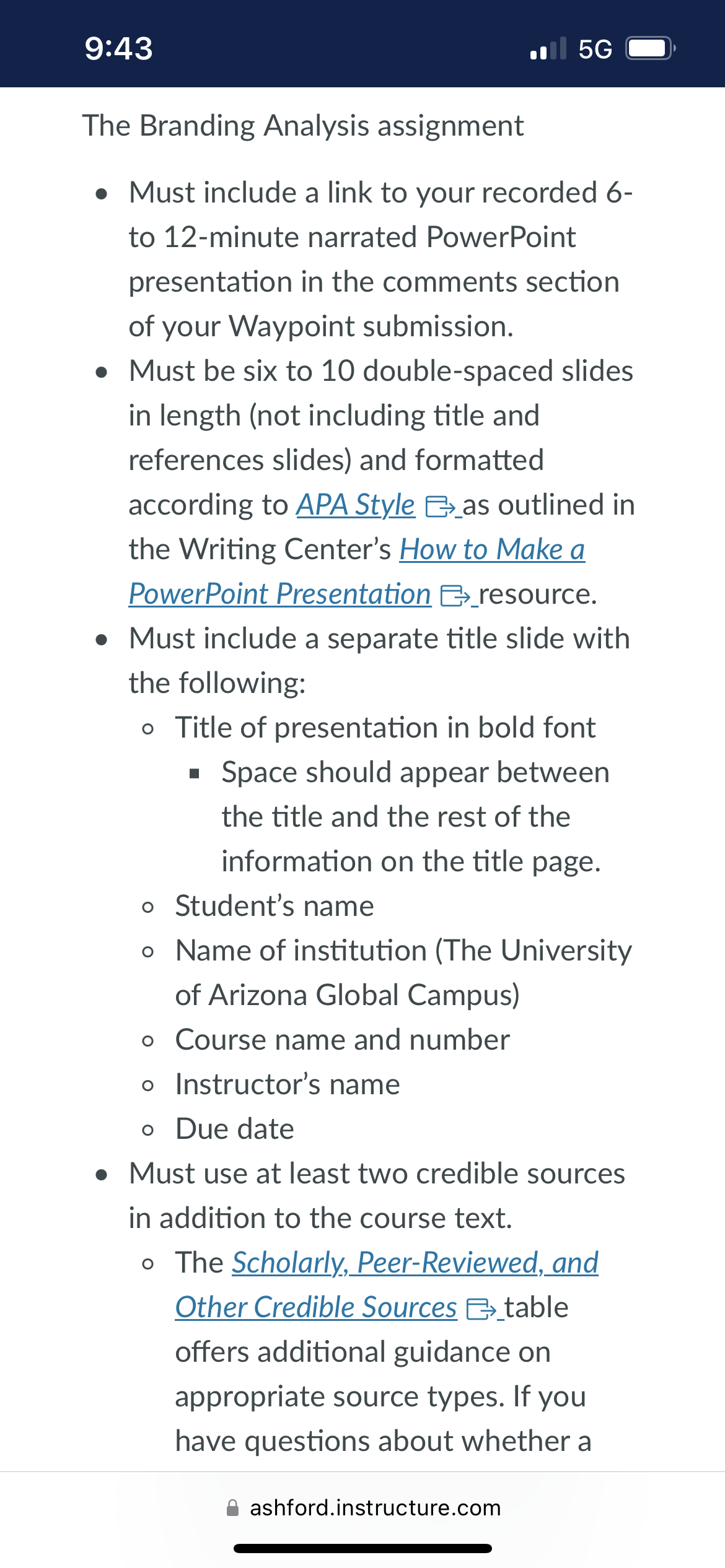 9:43

5G

The Branding Analysis assignment

- Must include a link to your recorded 6- to 12-minute narrated PowerPoint presentation in the comments section of your Waypoint submission.
- Must be six to 10 double-spaced slides in length (not including title and references slides) and formatted according to APA Style as outlined in the Writing Center's How to Make a PowerPoint Presentation resource.
- Must include a separate title slide with the following:
  - Title of presentation in bold font
    - Space should appear between the title and the rest of the information on the title page.
  - Student's name
  - Name of institution (The University of Arizona Global Campus)
  - Course name and number
  - Instructor's name
  - Due date
- Must use at least two credible sources in addition to the course text.
  - The Scholarly, Peer-Reviewed, and Other Credible Sources table offers additional guidance on appropriate source types. If you have questions about whether a

ashford.instructure.com